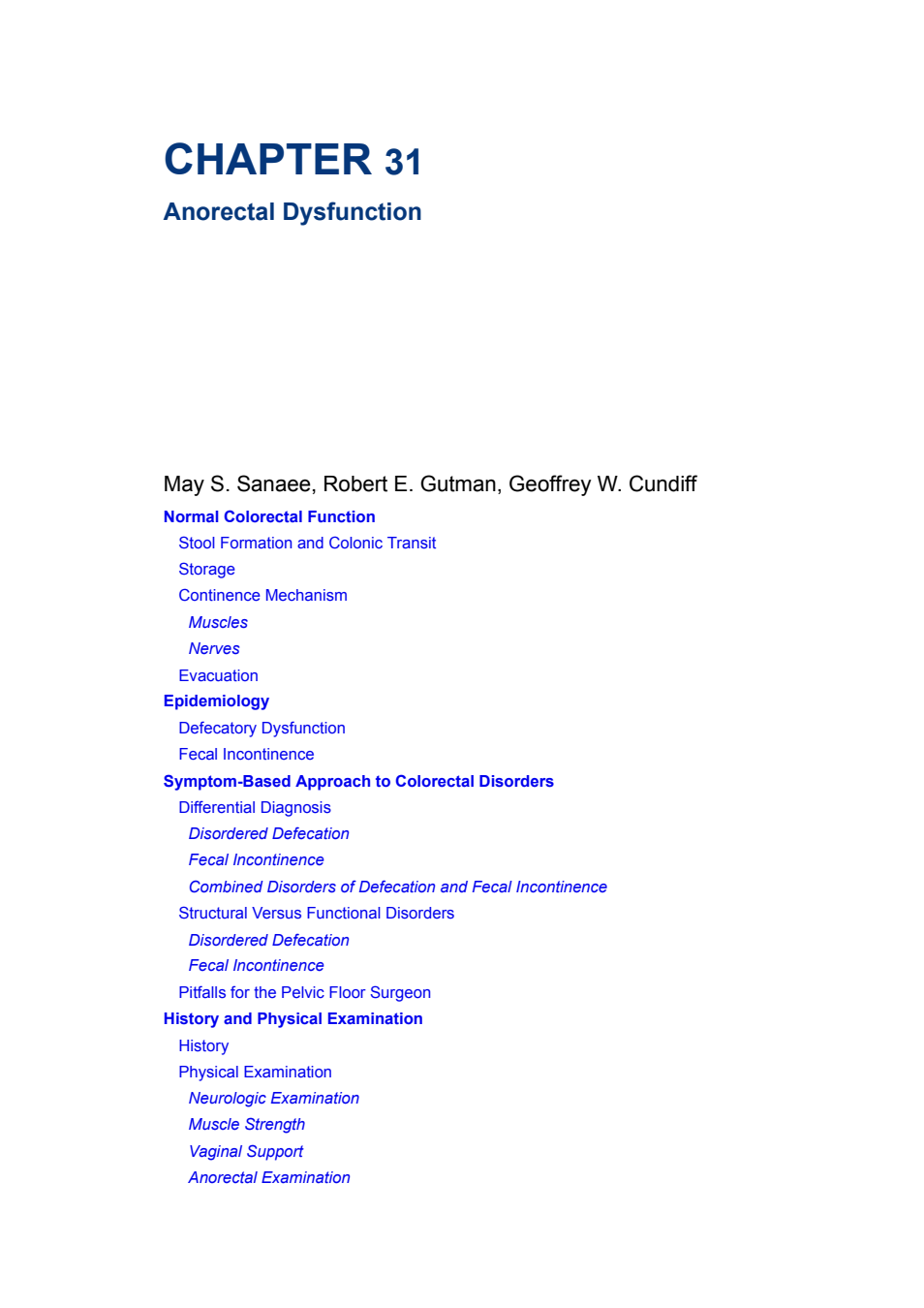 CHAPTER 31

Anorectal Dysfunction

May S. Sanaee, Robert E. Gutman, Geoffrey W. Cundiff

Normal Colorectal Function

Stool Formation and Colonic Transit

Storage

Continence Mechanism

Muscles

Nerves

Evacuation

Epidemiology

Defecatory Dysfunction

Fecal Incontinence

Symptom-Based Approach to Colorectal Disorders

Differential Diagnosis

Disordered Defecation

Fecal Incontinence

Combined Disorders of Defecation and Fecal Incontinence

Structural Versus Functional Disorders

Disordered Defecation

Fecal Incontinence

Pitfalls for the Pelvic Floor Surgeon

History and Physical Examination

History

Physical Examination

Neurologic Examination

Muscle Strength

Vaginal Support

Anorectal Examination